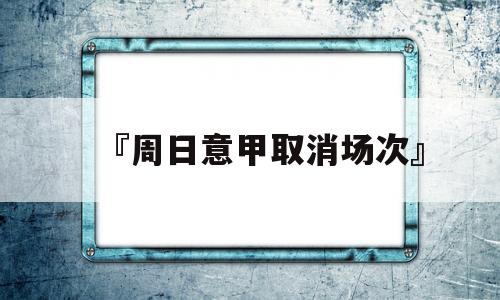 『周日意甲取消场次』